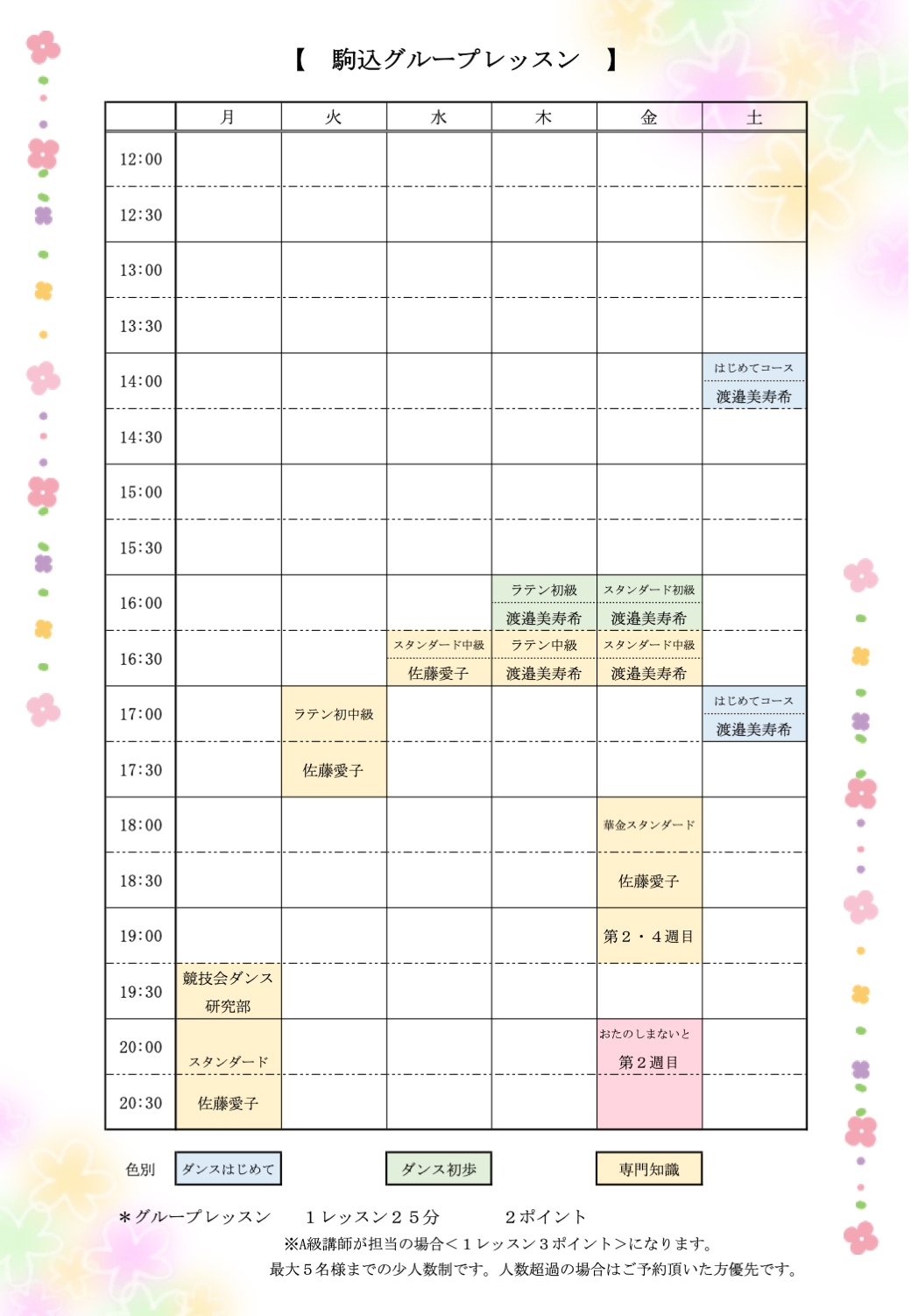 【　駒込グループレッスン　】

| | 月 | 火 | 水 | 木 | 金 | 土 |
|---|---|---|---|---|---|---|
| 12:00 | | | | | | |
| 12:30 | | | | | | |
| 13:00 | | | | | | |
| 13:30 | | | | | | |
| 14:00 | | | | | | はじめてコース 渡邉美寿希 |
| 14:30 | | | | | | |
| 15:00 | | | | | | |
| 15:30 | | | | | | |
| 16:00 | | | | ラテン初級 渡邉美寿希 | スタンダード初級 渡邉美寿希 | |
| 16:30 | | | スタンダード中級 佐藤愛子 | ラテン中級 渡邉美寿希 | スタンダード中級 渡邉美寿希 | |
| 17:00 | | ラテン初中級 | | | | はじめてコース 渡邉美寿希 |
| 17:30 | | 佐藤愛子 | | | | |
| 18:00 | | | | | 華金スタンダード | |
| 18:30 | | | | | 佐藤愛子 | |
| 19:00 | | | | | 第２・４週目 | |
| 19:30 | 競技会ダンス 研究部 | | | | | |
| 20:00 | スタンダード | | | | おたのしまないと 第２週目 | |
| 20:30 | 佐藤愛子 | | | | | |

色別　ダンスはじめて　ダンス初歩　専門知識

＊グループレッスン　１レッスン２５分　２ポイント
※A級講師が担当の場合＜１レッスン３ポイント＞になります。
最大５名様までの少人数制です。人数超過の場合はご予約頂いた方優先です。